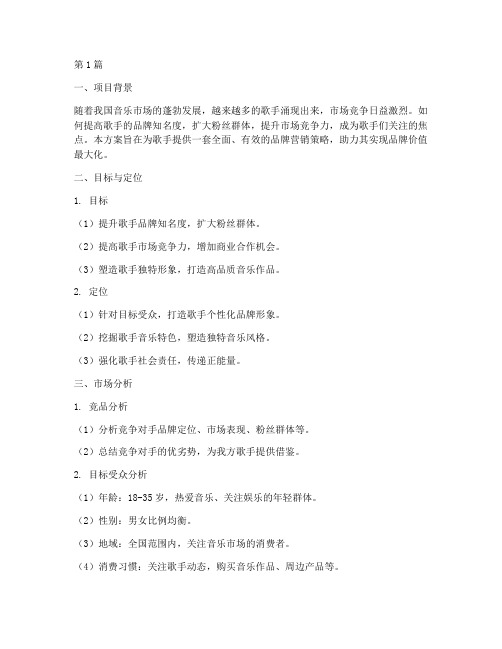 第1篇

一、项目背景

随着我国音乐市场的蓬勃发展，越来越多的歌手涌现出来，市场竞争日益激烈。如何提高歌手的品牌知名度，扩大粉丝群体，提升市场竞争力，成为歌手们关注的焦点。本方案旨在为歌手提供一套全面、有效的品牌营销策略，助力其实现品牌价值最大化。

二、目标与定位

1. 目标

（1）提升歌手品牌知名度，扩大粉丝群体。

（2）提高歌手市场竞争力，增加商业合作机会。

（3）塑造歌手独特形象，打造高品质音乐作品。

2. 定位

（1）针对目标受众，打造歌手个性化品牌形象。

（2）挖掘歌手音乐特色，塑造独特音乐风格。

（3）强化歌手社会责任，传递正能量。

三、市场分析

1. 竞品分析

（1）分析竞争对手品牌定位、市场表现、粉丝群体等。

（2）总结竞争对手的优劣势，为我方歌手提供借鉴。

2. 目标受众分析

（1）年龄：18-35岁，热爱音乐、关注娱乐的年轻群体。

（2）性别：男女比例均衡。

（3）地域：全国范围内，关注音乐市场的消费者。

（4）消费习惯：关注歌手动态，购买音乐作品、周边产品等。